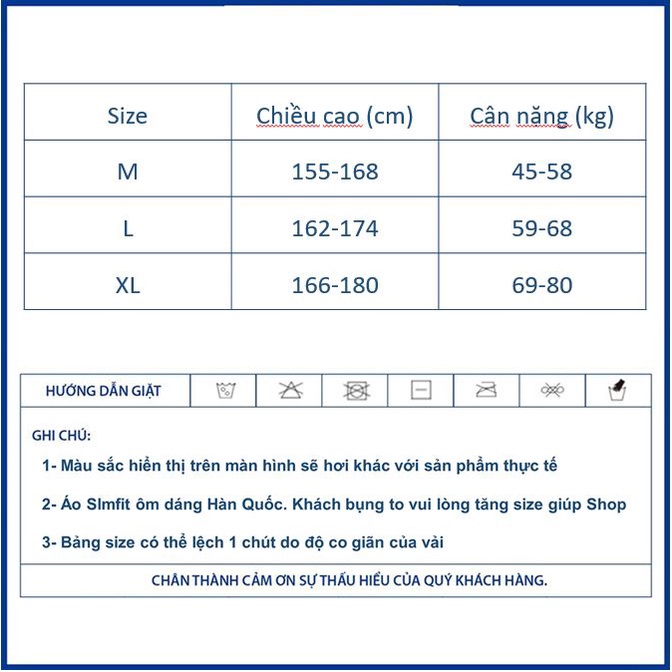 | Size | Chiều cao (cm) | Cân năng (kg) |
|---|---|---|
| M | 155-168 | 45-58 |
| L | 162-174 | 59-68 |
| XL | 166-180 | 69-80 |

HƯỚNG DẪN GIẶT

GHI CHÚ:

1- Màu sắc hiển thị trên màn hình sẽ hơi khác với sản phẩm thực tế

2- Áo Slmfit ôm dáng Hàn Quốc. Khách bụng to vui lòng tăng size giúp Shop

3- Bảng size có thể lệch 1 chút do độ co giãn của vải

CHÂN THÀNH CẢM ƠN SỰ THẤU HIỂU CỦA QUÝ KHÁCH HÀNG.